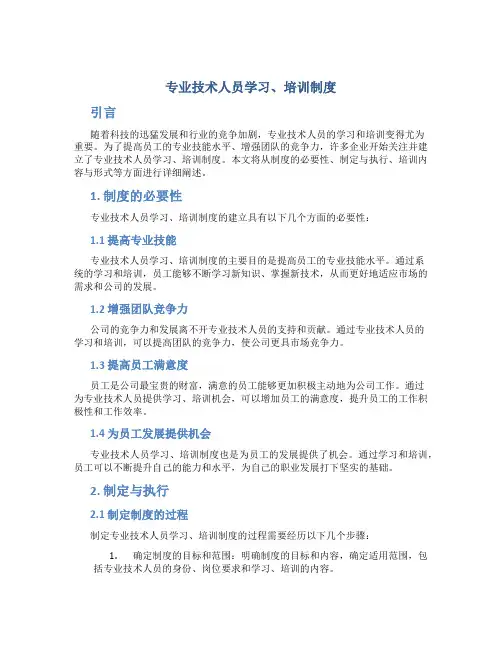 专业技术人员学习、培训制度

引言

随着科技的迅猛发展和行业的竞争加剧，专业技术人员的学习和培训变得尤为重要。为了提高员工的专业技能水平、增强团队的竞争力，许多企业开始关注并建立了专业技术人员学习、培训制度。本文将从制度的必要性、制定与执行、培训内容与形式等方面进行详细阐述。

1. 制度的必要性

专业技术人员学习、培训制度的建立具有以下几个方面的必要性：

1.1 提高专业技能

专业技术人员学习、培训制度的主要目的是提高员工的专业技能水平。通过系统的学习和培训，员工能够不断学习新知识、掌握新技术，从而更好地适应市场的需求和公司的发展。

1.2 增强团队竞争力

公司的竞争力和发展离不开专业技术人员的支持和贡献。通过专业技术人员的学习和培训，可以提高团队的竞争力，使公司更具市场竞争力。

1.3 提高员工满意度

员工是公司最宝贵的财富，满意的员工能够更加积极主动地为公司工作。通过为专业技术人员提供学习、培训机会，可以增加员工的满意度，提升员工的工作积极性和工作效率。

1.4 为员工发展提供机会

专业技术人员学习、培训制度也是为员工的发展提供了机会。通过学习和培训，员工可以不断提升自己的能力和水平，为自己的职业发展打下坚实的基础。

2. 制定与执行

2.1 制定制度的过程

制定专业技术人员学习、培训制度的过程需要经历以下几个步骤：

1. 确定制度的目标和范围：明确制度的目标和内容，确定适用范围，包括专业技术人员的身份、岗位要求和学习、培训的内容。